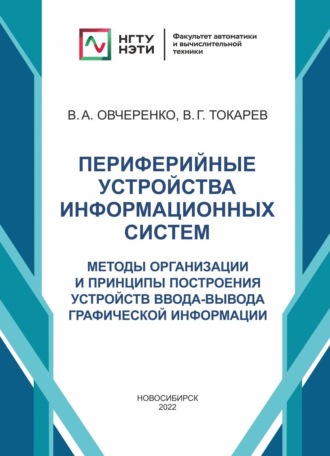 НГТУ НЭТИ

Факультет автоматики и вычислительной техники

В. А. ОВЧЕРЕНКО, В. Г. ТОКАРЕВ

ПЕРИФЕРИЙНЫЕ УСТРОЙСТВА ИНФОРМАЦИОННЫХ СИСТЕМ

МЕТОДЫ ОРГАНИЗАЦИИ И ПРИНЦИПЫ ПОСТРОЕНИЯ УСТРОЙСТВ ВВОДА-ВЫВОДА ГРАФИЧЕСКОЙ ИНФОРМАЦИИ

НОВОСИБИРСК
2022